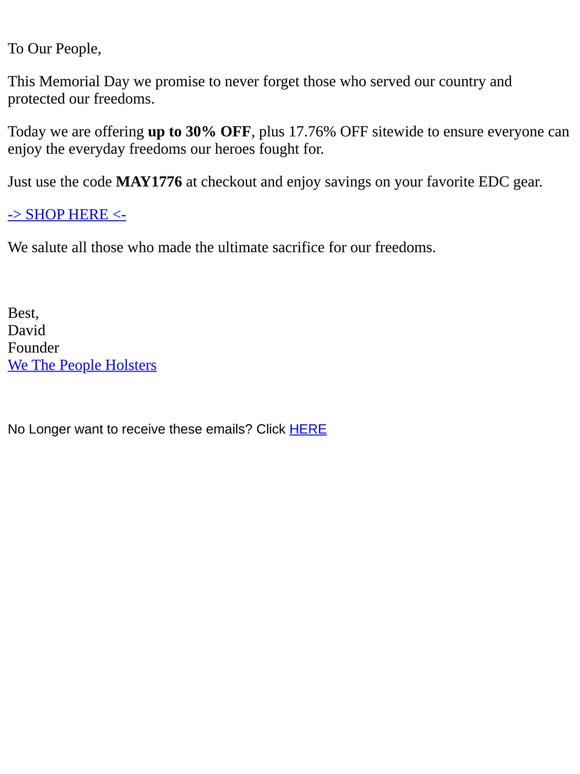 To Our People,

This Memorial Day we promise to never forget those who served our country and protected our freedoms.

Today we are offering up to 30% OFF, plus 17.76% OFF sitewide to ensure everyone can enjoy the everyday freedoms our heroes fought for.

Just use the code MAY1776 at checkout and enjoy savings on your favorite EDC gear.

-> SHOP HERE <-

We salute all those who made the ultimate sacrifice for our freedoms.

Best,
David
Founder
We The People Holsters

No Longer want to receive these emails? Click HERE